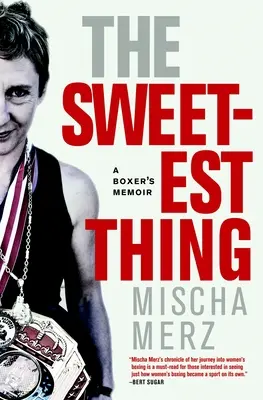 THE SWEET-EST THING

A BOXER'S MEMOIR

MISCHA MERZ

"Mischa Merz's chronicle of her journey into women's boxing is a must-read for those interested in seeing just how women's boxing became a sport on its own."
—BERT SUGAR